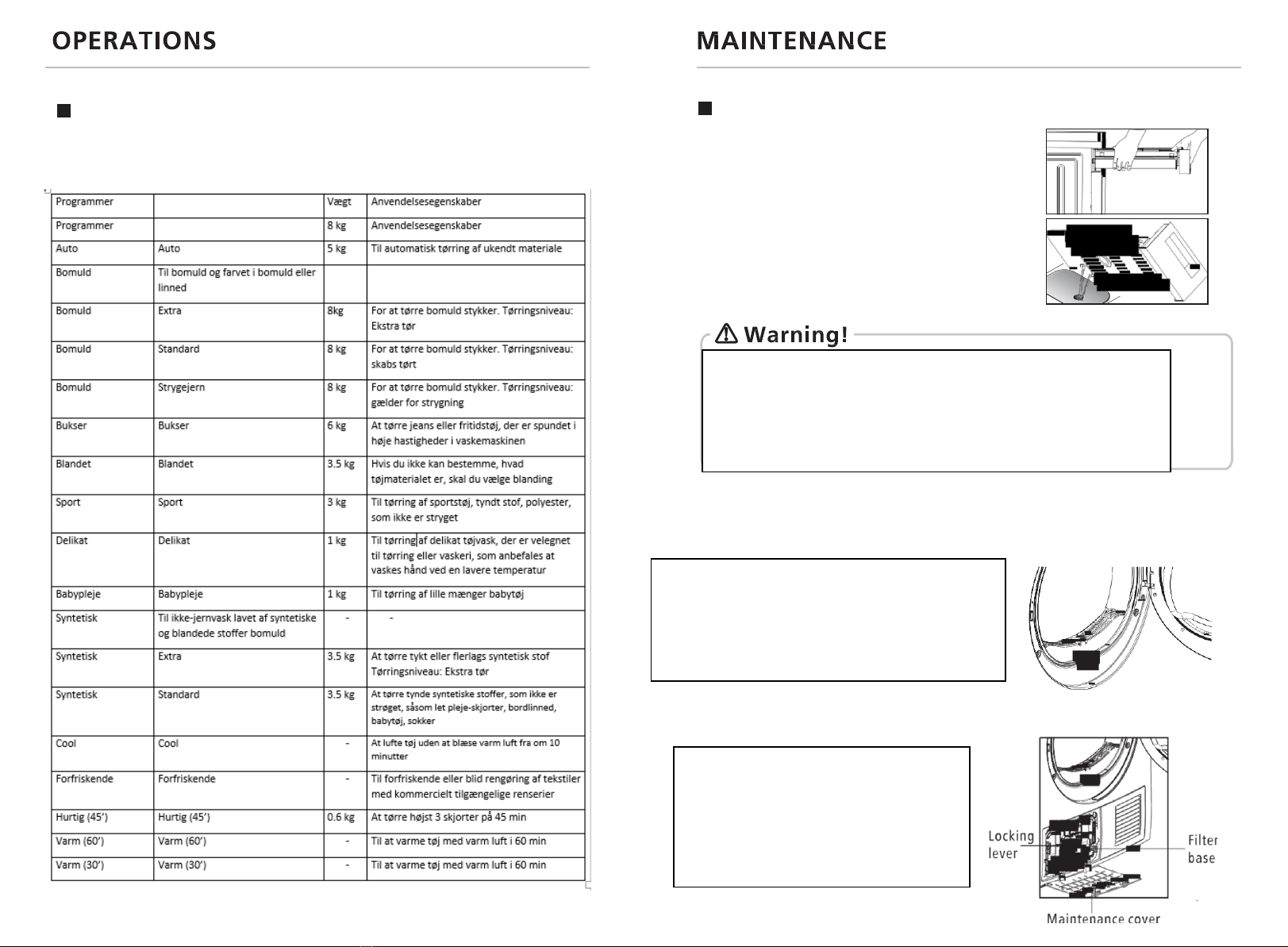 OPERATIONS

| Programmer | | Vægt | Anvendelsesegenskaber |
|---|---|---|---|
| Programmer | | 8 kg | Anvendelsesegenskaber |
| Auto | Auto | 5 kg | Til automatisk tørring af ukendt materiale |
| Bomuld | Til bomuld og farvet i bomuld eller linned | | |
| Bomuld | Extra | 8kg | For at tørre bomuld stykker. Tørringsniveau: Ekstra tør |
| Bomuld | Standard | 8 kg | For at tørre bomuld stykker. Tørringsniveau: skabs tørt |
| Bomuld | Strygejern | 8 kg | For at tørre bomuld stykker. Tørringsniveau: gælder for strygning |
| Bukser | Bukser | 6 kg | At tørre jeans eller fritidstøj, der er spundet i høje hastigheder i vaskemaskinen |
| Blandet | Blandet | 3.5 kg | Hvis du ikke kan bestemme, hvad tøjmaterialet er, skal du vælge blanding |
| Sport | Sport | 3 kg | Til tørring af sportstøj, tyndt stof, polyester, som ikke er stryget |
| Delikat | Delikat | 1 kg | Til tørring af delikat tøjvask, der er velegnet til tørring eller vaskeri, som anbefales at vaskes hånd ved en lavere temperatur |
| Babypleje | Babypleje | 1 kg | Til tørring af lille mænger babytøj |
| Syntetisk | Til ikke-jernvask lavet af syntetiske og blandede stoffer bomuld | - | - |
| Syntetisk | Extra | 3.5 kg | At tørre tykt eller flerlags syntetisk stof Tørringsniveau: Ekstra tør |
| Syntetisk | Standard | 3.5 kg | At tørre tynde syntetiske stoffer, som ikke er strøget, såsom let pleje-skjorter, bordlinned, babytøj, sokker |
| Cool | Cool | - | At lufte tøj uden at blæse varm luft fra om 10 minutter |
| Forfriskende | Forfriskende | - | Til forfriskende eller blid rengøring af tekstiler med kommercielt tilgængelige renserier |
| Hurtig (45') | Hurtig (45') | 0.6 kg | At tørre højst 3 skjorter på 45 min |
| Varm (60') | Varm (60') | - | Til at varme tøj med varm luft i 60 min |
| Varm (30') | Varm (30') | - | Til at varme tøj med varm luft i 60 min |

MAINTENANCE

Warning!

Locking lever

Filter base

Maintenance cover